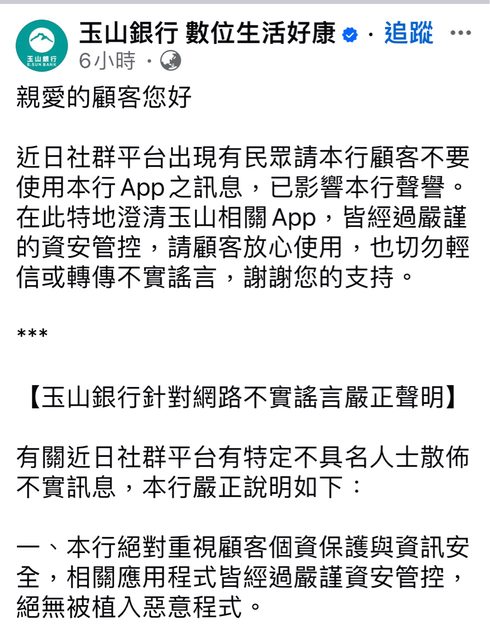 玉山銀行
E.SUN BANK

玉山銀行 數位生活好康 · 追蹤 ···
6小時 ·

親愛的顧客您好

近日社群平台出現有民眾請本行顧客不要使用本行App之訊息，已影響本行聲譽。在此特地澄清玉山相關App，皆經過嚴謹的資安管控，請顧客放心使用，也切勿輕信或轉傳不實謠言，謝謝您的支持。

***

【玉山銀行針對網路不實謠言嚴正聲明】

有關近日社群平台有特定不具名人士散佈不實訊息，本行嚴正說明如下：

一、本行絕對重視顧客個資保護與資訊安全，相關應用程式皆經過嚴謹資安管控，絕無被植入惡意程式。